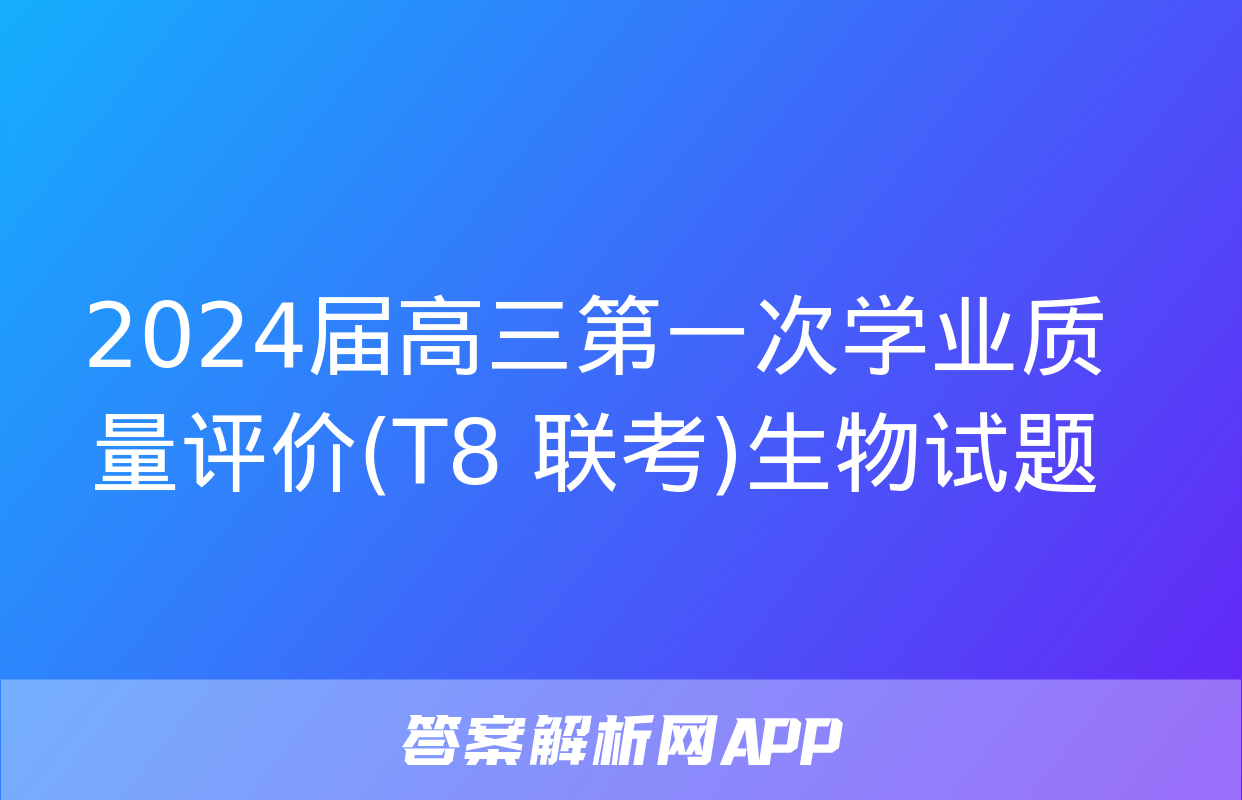 2024届高三第一次学业质量评价(T8 联考)生物试题

答案解析网APP